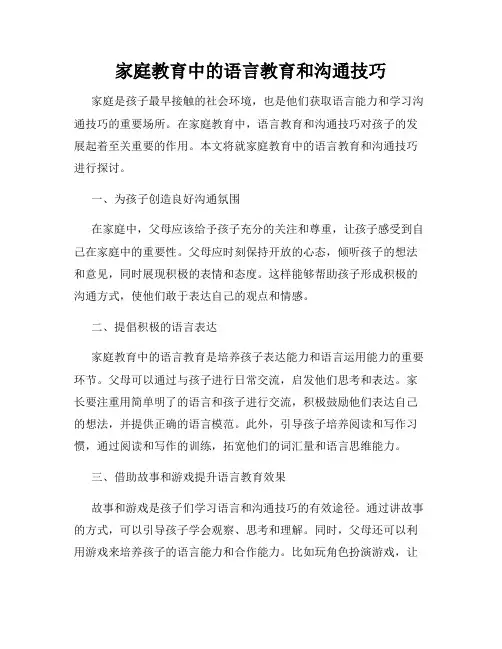 家庭教育中的语言教育和沟通技巧

家庭是孩子最早接触的社会环境，也是他们获取语言能力和学习沟通技巧的重要场所。在家庭教育中，语言教育和沟通技巧对孩子的发展起着至关重要的作用。本文将就家庭教育中的语言教育和沟通技巧进行探讨。

一、为孩子创造良好沟通氛围

在家庭中，父母应该给予孩子充分的关注和尊重，让孩子感受到自己在家庭中的重要性。父母应时刻保持开放的心态，倾听孩子的想法和意见，同时展现积极的表情和态度。这样能够帮助孩子形成积极的沟通方式，使他们敢于表达自己的观点和情感。

二、提倡积极的语言表达

家庭教育中的语言教育是培养孩子表达能力和语言运用能力的重要环节。父母可以通过与孩子进行日常交流，启发他们思考和表达。家长要注重用简单明了的语言和孩子进行交流，积极鼓励他们表达自己的想法，并提供正确的语言模范。此外，引导孩子培养阅读和写作习惯，通过阅读和写作的训练，拓宽他们的词汇量和语言思维能力。

三、借助故事和游戏提升语言教育效果

故事和游戏是孩子们学习语言和沟通技巧的有效途径。通过讲故事的方式，可以引导孩子学会观察、思考和理解。同时，父母还可以利用游戏来培养孩子的语言能力和合作能力。比如玩角色扮演游戏，让